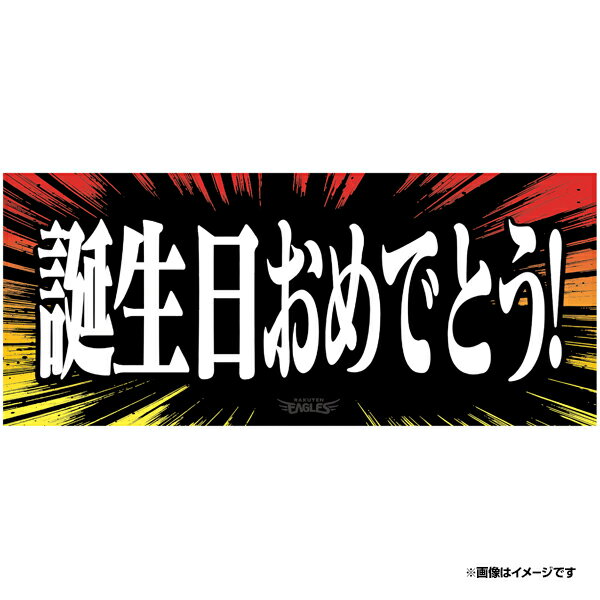 誕生日おめでとう!

RAKUTEN
EAGLES

※画像はイメージです